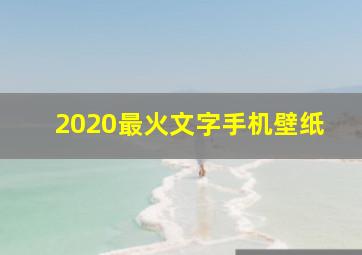 2020最火文字手机壁纸